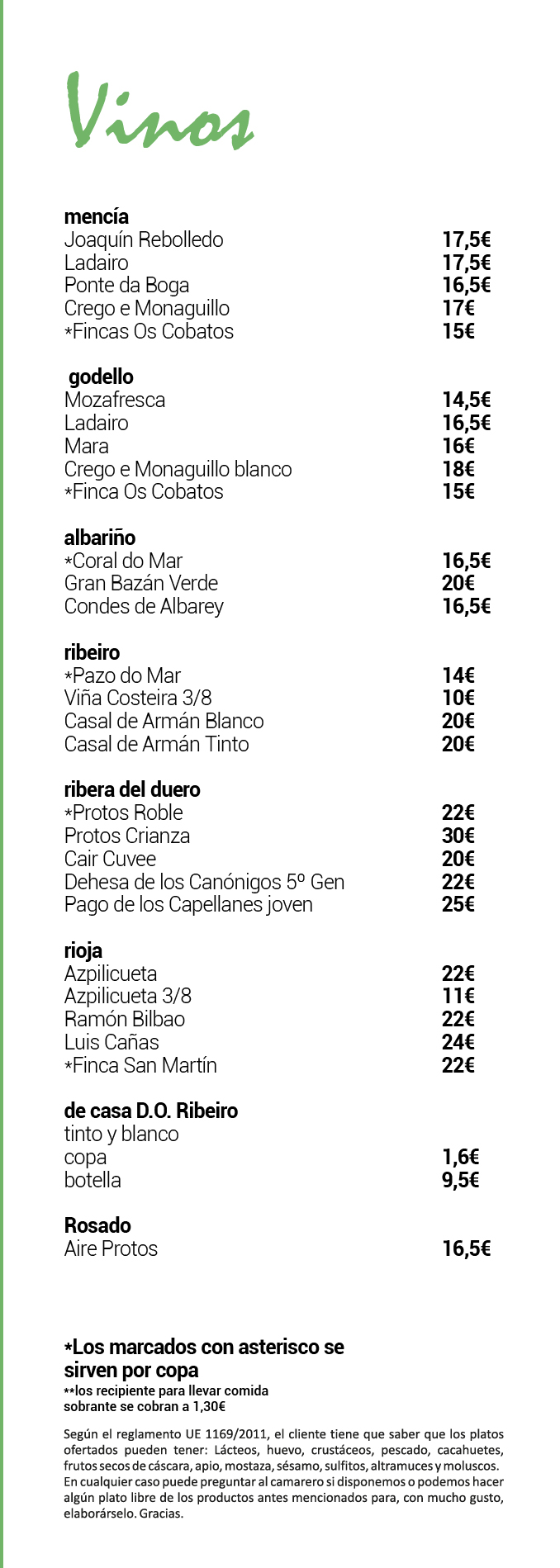 Vinos

mencía
Joaquín Rebolledo 17,5€
Ladairo 17,5€
Ponte da Boga 16,5€
Crego e Monaguillo 17€
*Fincas Os Cobatos 15€

godello
Mozafresca 14,5€
Ladairo 16,5€
Mara 16€
Crego e Monaguillo blanco 18€
*Finca Os Cobatos 15€

albariño
*Coral do Mar 16,5€
Gran Bazán Verde 20€
Condes de Albarey 16,5€

ribeiro
*Pazo do Mar 14€
Viña Costeira 3/8 10€
Casal de Armán Blanco 20€
Casal de Armán Tinto 20€

ribera del duero
*Protos Roble 22€
Protos Crianza 30€
Cair Cuvee 20€
Dehesa de los Canónigos 5º Gen 22€
Pago de los Capellanes joven 25€

rioja
Azpilicueta 22€
Azpilicueta 3/8 11€
Ramón Bilbao 22€
Luis Cañas 24€
*Finca San Martín 22€

de casa D.O. Ribeiro
tinto y blanco
copa 1,6€
botella 9,5€

Rosado
Aire Protos 16,5€

*Los marcados con asterisco se sirven por copa
**los recipiente para llevar comida sobrante se cobran a 1,30€

Según el reglamento UE 1169/2011, el cliente tiene que saber que los platos ofertados pueden tener: Lácteos, huevo, crustáceos, pescado, cacahuetes, frutos secos de cáscara, apio, mostaza, sésamo, sulfitos, altramuces y moluscos. En cualquier caso puede preguntar al camarero si disponemos o podemos hacer algún plato libre de los productos antes mencionados para, con mucho gusto, elaborárselo. Gracias.